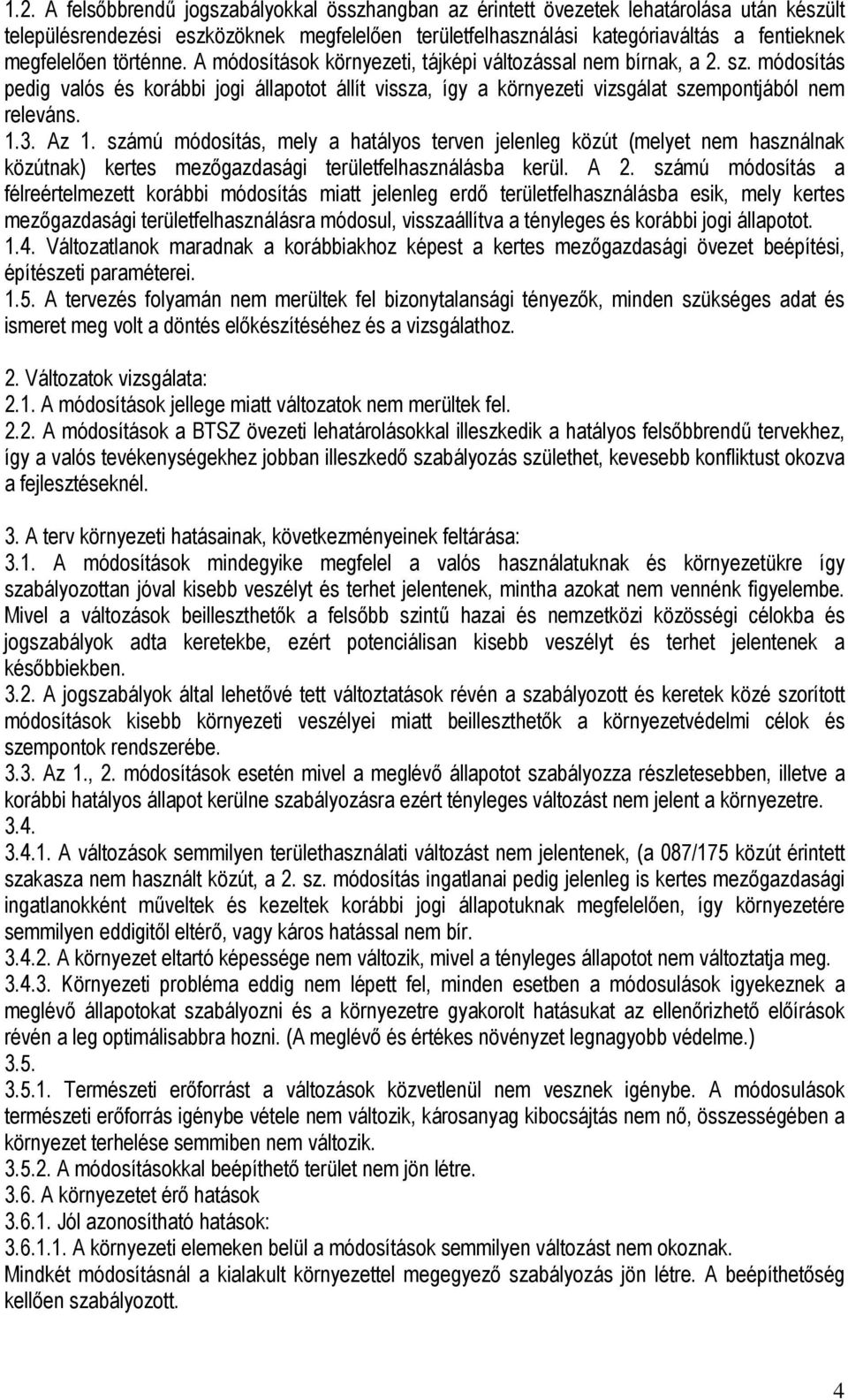 1.2. A felsőbbrendű jogszabályokkal összhangban az érintett övezetek lehatárolása után készült településrendezési eszközöknek megfelelően területfelhasználási kategóriaváltás a fentieknek megfelelően történne. A módosítások környezeti, tájképi változással nem bírnak, a 2. sz. módosítás pedig valós és korábbi jogi állapotot állít vissza, így a környezeti vizsgálat szempontjából nem releváns.
1.3. Az 1. számú módosítás, mely a hatályos terven jelenleg közút (melyet nem használnak közútnak) kertes mezőgazdasági területfelhasználásba kerül. A 2. számú módosítás a félreértelmezett korábbi módosítás miatt jelenleg erdő területfelhasználásba esik, mely kertes mezőgazdasági területfelhasználásra módosul, visszaállítva a tényleges és korábbi jogi állapotot.
1.4. Változatlanok maradnak a korábbiakhoz képest a kertes mezőgazdasági övezet beépítési, építészeti paraméterei.
1.5. A tervezés folyamán nem merültek fel bizonytalansági tényezők, minden szükséges adat és ismeret meg volt a döntés előkészítéséhez és a vizsgálathoz.

2. Változatok vizsgálata:
2.1. A módosítások jellege miatt változatok nem merültek fel.
2.2. A módosítások a BTSZ övezeti lehatárolásokkal illeszkedik a hatályos felsőbbrendű tervekhez, így a valós tevékenységekhez jobban illeszkedő szabályozás születhet, kevesebb konfliktust okozva a fejlesztéseknél.

3. A terv környezeti hatásainak, következményeinek feltárása:
3.1. A módosítások mindegyike megfelel a valós használatuknak és környezetükre így szabályozottan jóval kisebb veszélyt és terhet jelentenek, mintha azokat nem vennénk figyelembe. Mivel a változások beilleszthetők a felsőbb szintű hazai és nemzetközi közösségi célokba és jogszabályok adta keretekbe, ezért potenciálisan kisebb veszélyt és terhet jelentenek a későbbiekben.
3.2. A jogszabályok által lehetővé tett változtatások révén a szabályozott és keretek közé szorított módosítások kisebb környezeti veszélyei miatt beilleszthetők a környezetvédelmi célok és szempontok rendszerébe.
3.3. Az 1., 2. módosítások esetén mivel a meglévő állapotot szabályozza részletesebben, illetve a korábbi hatályos állapot kerülne szabályozásra ezért tényleges változást nem jelent a környezetre.
3.4.
3.4.1. A változások semmilyen területhasználati változást nem jelentenek, (a 087/175 közút érintett szakasza nem használt közút, a 2. sz. módosítás ingatlanai pedig jelenleg is kertes mezőgazdasági ingatlanokként műveltek és kezeltek korábbi jogi állapotuknak megfelelően, így környezetére semmilyen eddigitől eltérő, vagy káros hatással nem bír.
3.4.2. A környezet eltartó képessége nem változik, mivel a tényleges állapotot nem változtatja meg.
3.4.3. Környezeti probléma eddig nem lépett fel, minden esetben a módosulások igyekeznek a meglévő állapotokat szabályozni és a környezetre gyakorolt hatásukat az ellenőrizhető előírások révén a leg optimálisabbra hozni. (A meglévő és értékes növényzet legnagyobb védelme.)
3.5.
3.5.1. Természeti erőforrást a változások közvetlenül nem vesznek igénybe. A módosulások természeti erőforrás igénybe vétele nem változik, károsanyag kibocsájtás nem nő, összességében a környezet terhelése semmiben nem változik.
3.5.2. A módosításokkal beépíthető terület nem jön létre.
3.6. A környezetet érő hatások
3.6.1. Jól azonosítható hatások:
3.6.1.1. A környezeti elemeken belül a módosítások semmilyen változást nem okoznak.
Mindkét módosításnál a kialakult környezettel megegyező szabályozás jön létre. A beépíthetőség kellően szabályozott.

4